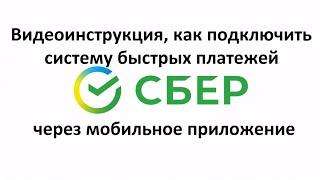 Видеоинструкция, как подключить систему быстрых платежей

СБЕР

через мобильное приложение